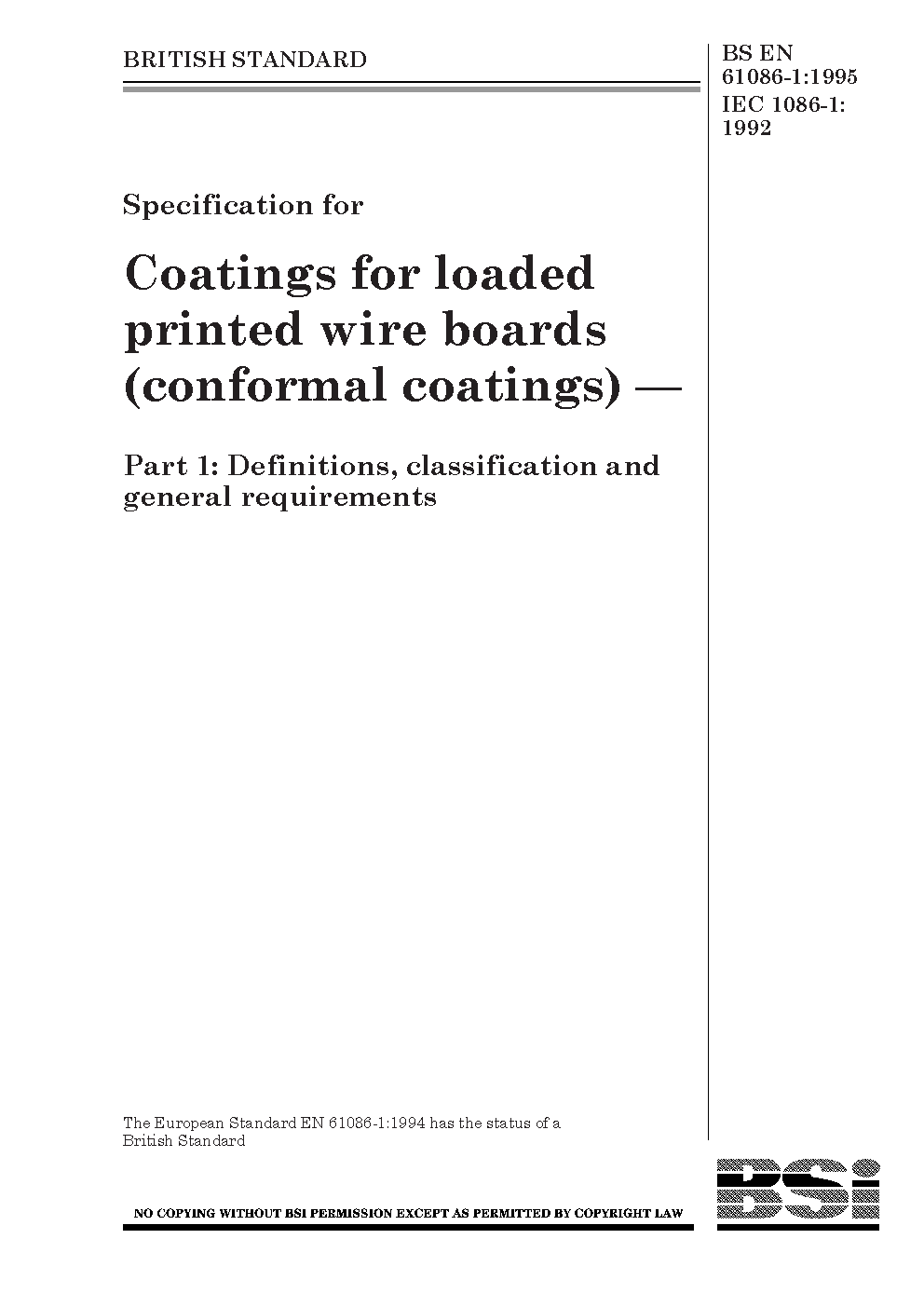 BRITISH STANDARD

BS EN 61086-1:1995
IEC 1086-1: 1992

Specification for

Coatings for loaded printed wire boards (conformal coatings) —

Part 1: Definitions, classification and general requirements

The European Standard EN 61086-1:1994 has the status of a British Standard

NO COPYING WITHOUT BSI PERMISSION EXCEPT AS PERMITTED BY COPYRIGHT LAW

BSi